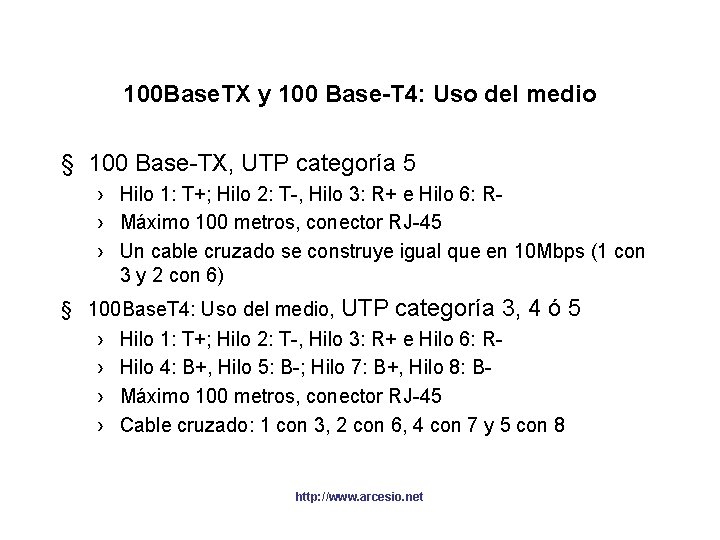 100BaseTX y 100 Base-T4: Uso del medio

§ 100 Base-TX, UTP categoría 5
› Hilo 1: T+; Hilo 2: T-, Hilo 3: R+ e Hilo 6: R-
› Máximo 100 metros, conector RJ-45
› Un cable cruzado se construye igual que en 10Mbps (1 con 3 y 2 con 6)

§ 100BaseT4: Uso del medio, UTP categoría 3, 4 ó 5
› Hilo 1: T+; Hilo 2: T-, Hilo 3: R+ e Hilo 6: R-
› Hilo 4: B+, Hilo 5: B-; Hilo 7: B+, Hilo 8: B-
› Máximo 100 metros, conector RJ-45
› Cable cruzado: 1 con 3, 2 con 6, 4 con 7 y 5 con 8

http://www.arcesio.net